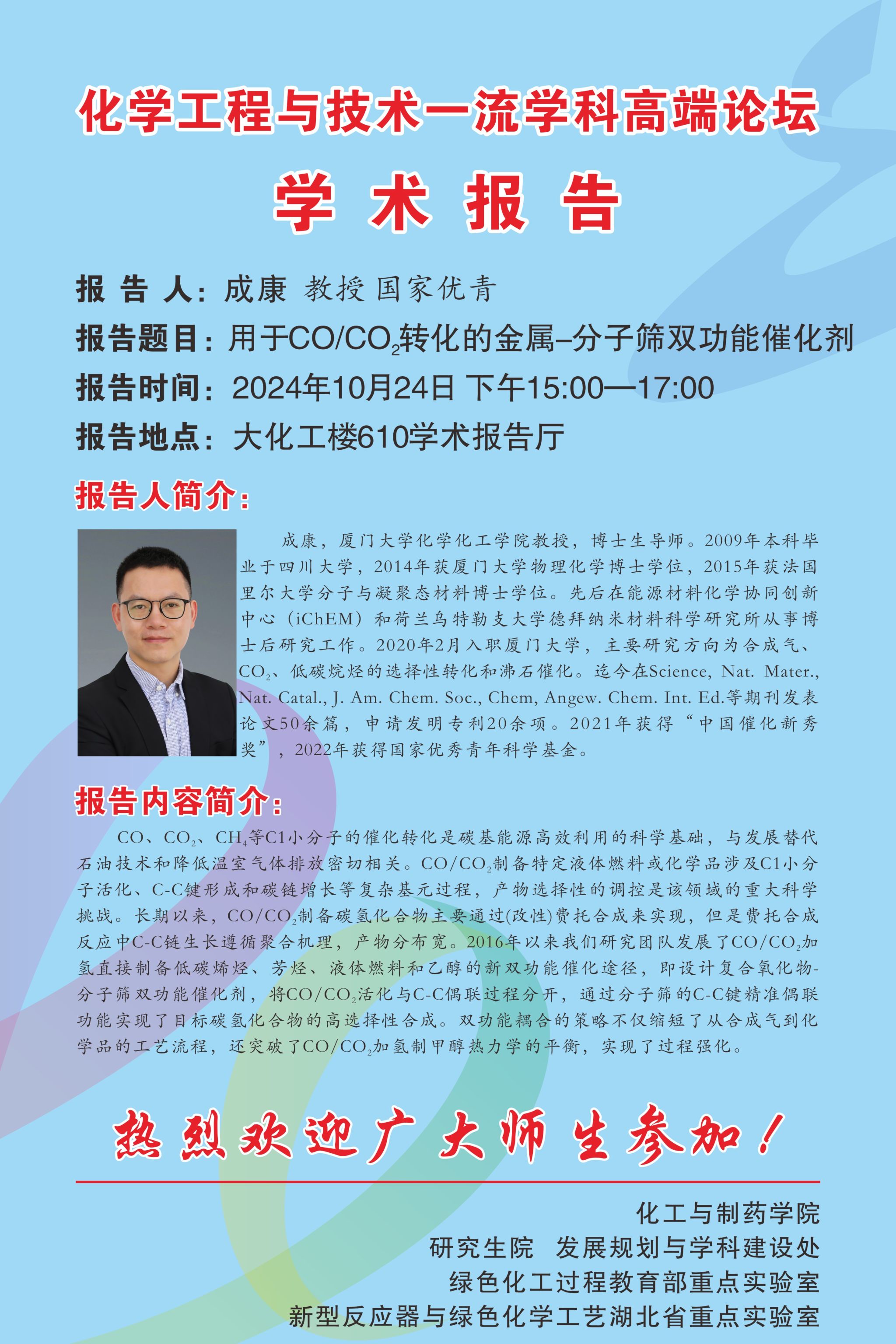 化学工程与技术一流学科高端论坛

学术报告

报告人：成康 教授 国家优青

报告题目：用于$CO/CO_2$转化的金属–分子筛双功能催化剂

报告时间：2024年10月24日 下午15:00—17:00

报告地点：大化工楼610学术报告厅

报告人简介：

成康，厦门大学化学化工学院教授，博士生导师。2009年本科毕业于四川大学，2014年获厦门大学物理化学博士学位，2015年获法国里尔大学分子与凝聚态材料博士学位。先后在能源材料化学协同创新中心（iChEM）和荷兰乌特勒支大学德拜纳米材料科学研究所从事博士后研究工作。2020年2月入职厦门大学，主要研究方向为合成气、$CO_2$、低碳烷烃的选择性转化和沸石催化。迄今在Science, Nat. Mater., Nat. Catal., J. Am. Chem. Soc., Chem, Angew. Chem. Int. Ed.等期刊发表论文50余篇，申请发明专利20余项。2021年获得“中国催化新秀奖”，2022年获得国家优秀青年科学基金。

报告内容简介：

CO、$CO_2$、$CH_4$等C1小分子的催化转化是碳基能源高效利用的科学基础，与发展替代石油技术和降低温室气体排放密切相关。$CO/CO_2$制备特定液体燃料或化学品涉及C1小分子活化、C-C键形成和碳链增长等复杂基元过程，产物选择性的调控是该领域的重大科学挑战。长期以来，$CO/CO_2$制备碳氢化合物主要通过(改性)费托合成来实现，但是费托合成反应中C-C链生长遵循聚合机理，产物分布宽。2016年以来我们研究团队发展了$CO/CO_2$加氢直接制备低碳烯烃、芳烃、液体燃料和乙醇的新双功能催化途径，即设计复合氧化物-分子筛双功能催化剂，将$CO/CO_2$活化与C-C偶联过程分开，通过分子筛的C-C键精准偶联功能实现了目标碳氢化合物的高选择性合成。双功能耦合的策略不仅缩短了从合成气到化学品的工艺流程，还突破了$CO/CO_2$加氢制甲醇热力学的平衡，实现了过程强化。

热烈欢迎广大师生参加！

化工与制药学院
研究生院 发展规划与学科建设处
绿色化工过程教育部重点实验室
新型反应器与绿色化学工艺湖北省重点实验室